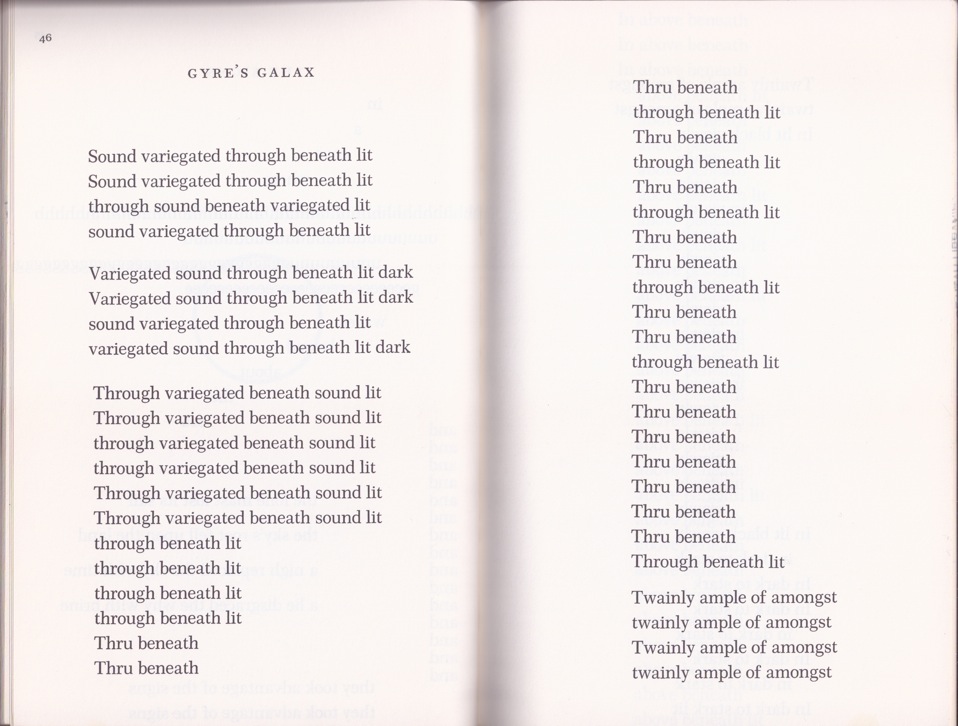 46

GYRE'S GALAX

Sound variegated through beneath lit
Sound variegated through beneath lit
through sound beneath variegated lit
sound variegated through beneath lit

Variegated sound through beneath lit dark
Variegated sound through beneath lit dark
sound variegated through beneath lit
variegated sound through beneath lit dark

Through variegated beneath sound lit
Through variegated beneath sound lit
through variegated beneath sound lit
through variegated beneath sound lit
Through variegated beneath sound lit
Through variegated beneath sound lit
through beneath lit
through beneath lit
through beneath lit
through beneath lit
Thru beneath
Thru beneath

Thru beneath
through beneath lit
Thru beneath
through beneath lit
Thru beneath
through beneath lit
Thru beneath
Thru beneath
through beneath lit
Thru beneath
Thru beneath
through beneath lit
Thru beneath
Thru beneath
Thru beneath
Thru beneath
Thru beneath
Thru beneath
Thru beneath
Through beneath lit

Twainly ample of amongst
twainly ample of amongst
Twainly ample of amongst
twainly ample of amongst